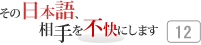 その日本語、
相手を不快にします

12